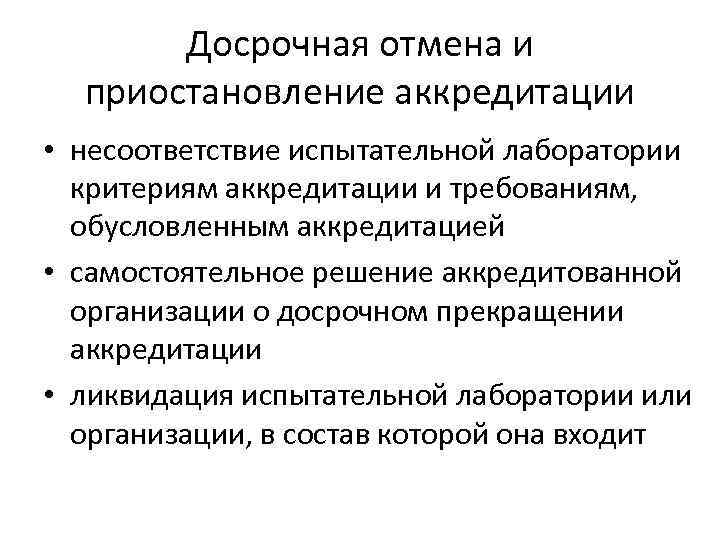 Досрочная отмена и приостановление аккредитации

• несоответствие испытательной лаборатории критериям аккредитации и требованиям, обусловленным аккредитацией
• самостоятельное решение аккредитованной организации о досрочном прекращении аккредитации
• ликвидация испытательной лаборатории или организации, в состав которой она входит